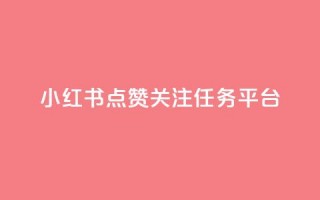 小红书点赞关注任务平台